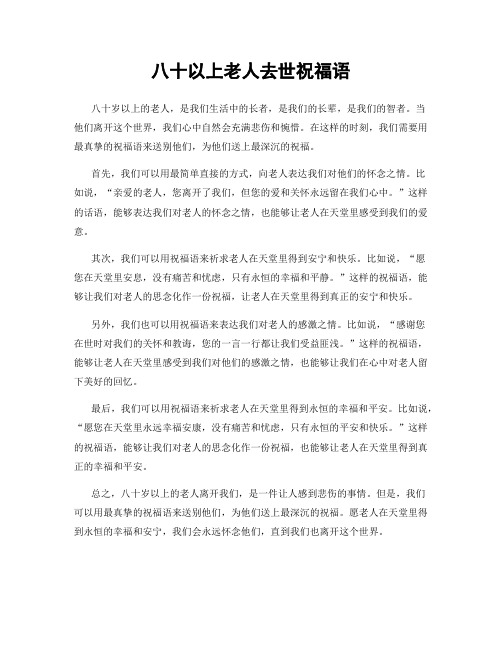 八十以上老人去世祝福语

八十岁以上的老人，是我们生活中的长者，是我们的长辈，是我们的智者。当他们离开这个世界，我们心中自然会充满悲伤和惋惜。在这样的时刻，我们需要用最真挚的祝福语来送别他们，为他们送上最深沉的祝福。

首先，我们可以用最简单直接的方式，向老人表达我们对他们的怀念之情。比如说，“亲爱的老人，您离开了我们，但您的爱和关怀永远留在我们心中。”这样的话语，能够表达我们对老人的怀念之情，也能够让老人在天堂里感受到我们的爱意。

其次，我们可以用祝福语来祈求老人在天堂里得到安宁和快乐。比如说，“愿您在天堂里安息，没有痛苦和忧虑，只有永恒的幸福和平静。”这样的祝福语，能够让我们对老人的思念化作一份祝福，让老人在天堂里得到真正的安宁和快乐。

另外，我们也可以用祝福语来表达我们对老人的感激之情。比如说，“感谢您在世时对我们的关怀和教诲，您的一言一行都让我们受益匪浅。”这样的祝福语，能够让老人在天堂里感受到我们对他们的感激之情，也能够让我们在心中对老人留下美好的回忆。

最后，我们可以用祝福语来祈求老人在天堂里得到永恒的幸福和平安。比如说，“愿您在天堂里永远幸福安康，没有痛苦和忧虑，只有永恒的平安和快乐。”这样的祝福语，能够让我们对老人的思念化作一份祝福，也能够让老人在天堂里得到真正的幸福和平安。

总之，八十岁以上的老人离开我们，是一件让人感到悲伤的事情。但是，我们可以用最真挚的祝福语来送别他们，为他们送上最深沉的祝福。愿老人在天堂里得到永恒的幸福和安宁，我们会永远怀念他们，直到我们也离开这个世界。